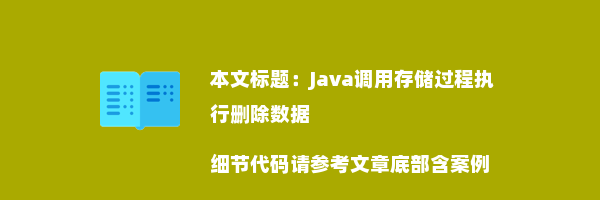 本文标题：Java调用存储过程执行删除数据

细节代码请参考文章底部含案例